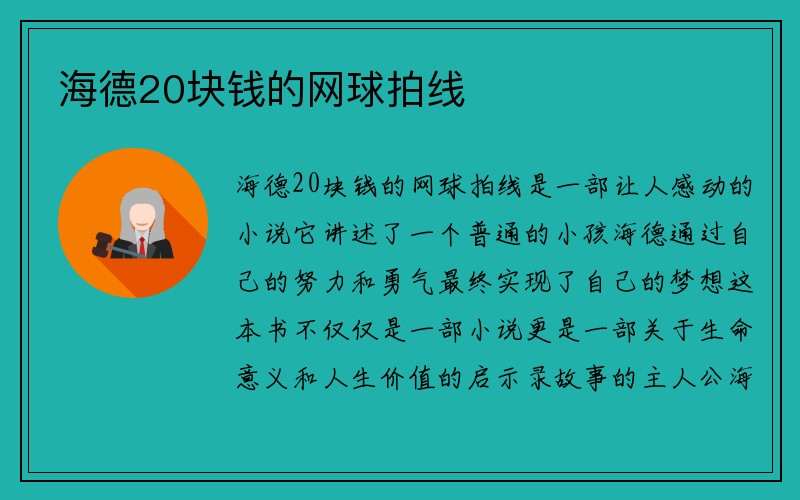 海德20块钱的网球拍线

海德20块钱的网球拍线是一部让人感动的小说它讲述了一个普通的小孩海德通过自己的努力和勇气最终实现了自己的梦想这本书不仅仅是一部小说更是一部关于生命意义和人生价值的启示录故事的主人公海